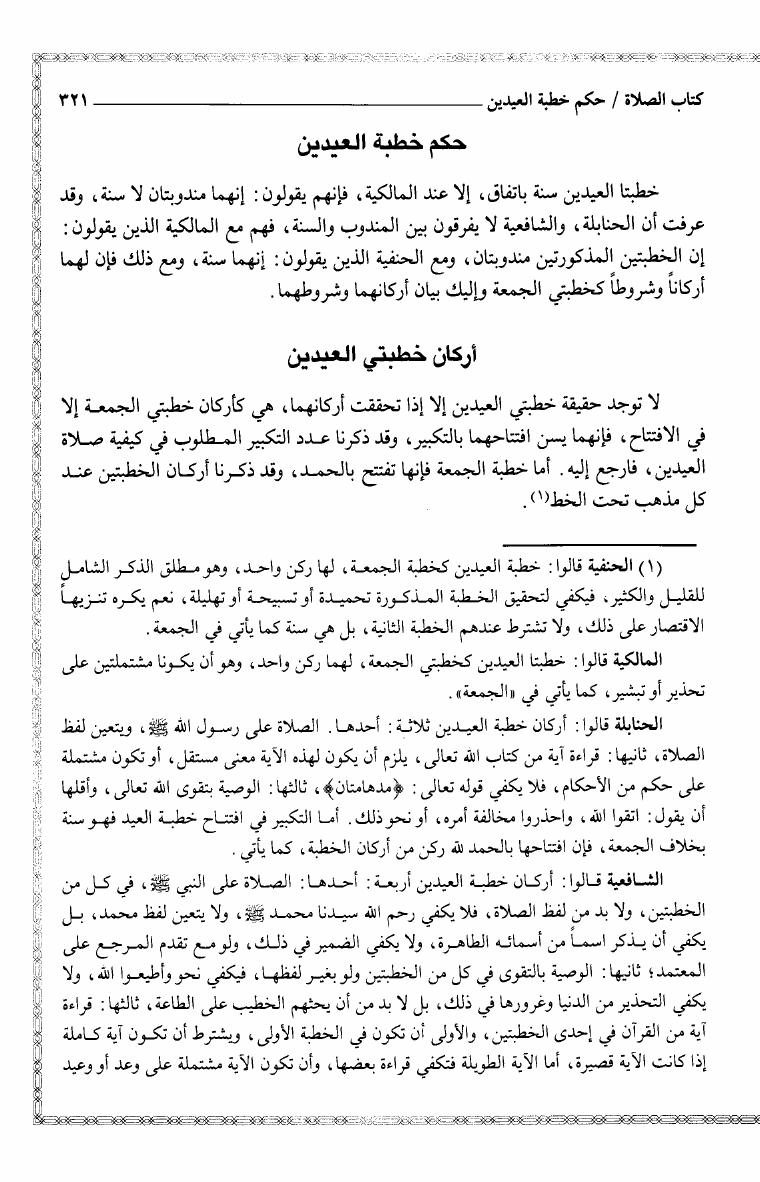 كتاب الصلاة / حكم خطبة العيدين ٣٢١

حكم خطبة العيدين

خطبتا العيدين سنة باتفاق، إلا عند المالكية، فإنهم يقولون: إنهما مندوبتان لا سنة، وقد عرفت أن الحنابلة، والشافعية لا يفرقون بين المندوب والسنة، فهم مع المالكية الذين يقولون: إن الخطبتين المذكورتين مندوبتان، ومع الحنفية الذين يقولون: إنهما سنة، ومع ذلك فإن لهما أركاناً وشروطاً كخطبتي الجمعة وإليك بيان أركانهما وشروطهما.

أركان خطبتي العيدين

لا توجد حقيقة خطبتي العيدين إلا إذا تحققت أركانهما، هي كأركان خطبتي الجمعة إلا في الافتتاح، فإنهما يسن افتتاحهما بالتكبير، وقد ذكرنا عدد التكبير المطلوب في كيفية صلاة العيدين، فارجع إليه. أما خطبة الجمعة فإنها تفتتح بالحمد، وقد ذكرنا أركان الخطبتين عند كل مذهب تحت الخط(١).

(١) الحنفية قالوا: خطبة العيدين كخطبة الجمعة، لها ركن واحد، وهو مطلق الذكر الشامل للقليل والكثير، فيكفي لتحقيق الخطبة المذكورة تحميدة أو تسبيحة أو تهليلة، نعم يكره تنزيهاً الاقتصار على ذلك، ولا تشترط عندهم الخطبة الثانية، بل هي سنة كما يأتي في الجمعة.

المالكية قالوا: خطبتا العيدين كخطبتي الجمعة، لهما ركن واحد، وهو أن يكونا مشتملتين على تحذير أو تبشير، كما يأتي في «الجمعة».

الحنابلة قالوا: أركان خطبة العيدين ثلاثة: أحدها. الصلاة على رسول الله ﷺ، ويتعين لفظ الصلاة، ثانيها: قراءة آية من كتاب الله تعالى، يلزم أن يكون لهذه الآية معنى مستقل، أو تكون مشتملة على حكم من الأحكام، فلا يكفي قوله تعالى: ﴿مدهامتان﴾، ثالثها: الوصية بتقوى الله تعالى، وأقلها أن يقول: اتقوا الله، واحذروا مخالفة أمره، أو نحو ذلك. أما التكبير في افتتاح خطبة العيد فهو سنة بخلاف الجمعة، فإن افتتاحها بالحمد لله ركن من أركان الخطبة، كما يأتي.

الشافعية قالوا: أركان خطبة العيدين أربعة: أحدها: الصلاة على النبي ﷺ، في كل من الخطبتين، ولا بد من لفظ الصلاة، فلا يكفي رحم الله سيدنا محمد ﷺ، ولا يتعين لفظ محمد، بل يكفي أن يذكر اسماً من أسمائه الطاهرة، ولا يكفي الضمير في ذلك، ولو مع تقدم المرجع على المعتمد؛ ثانيها: الوصية بالتقوى في كل من الخطبتين ولو بغير لفظها، فيكفي نحو وأطيعوا الله، ولا يكفي التحذير من الدنيا وغرورها في ذلك، بل لا بد من أن يحثهم الخطيب على الطاعة، ثالثها: قراءة آية من القرآن في إحدى الخطبتين، والأولى أن تكون في الخطبة الأولى، ويشترط أن تكون آية كاملة إذا كانت الآية قصيرة، أما الآية الطويلة فتكفي قراءة بعضها، وأن تكون الآية مشتملة على وعد أو وعيد